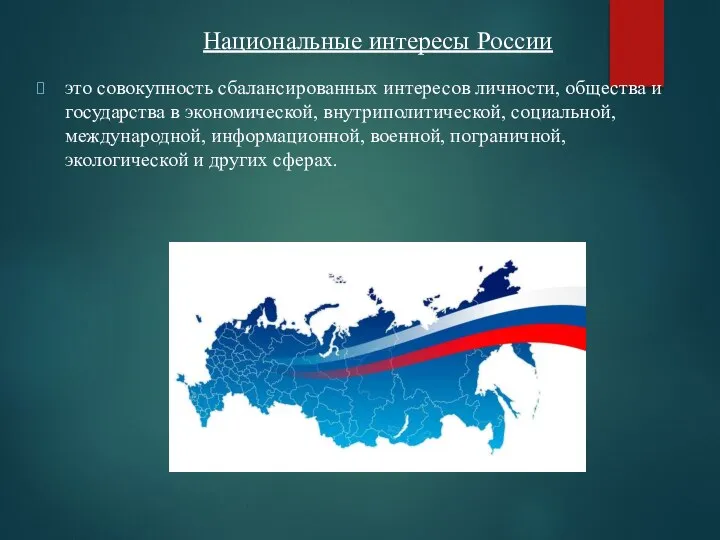 Национальные интересы России

это совокупность сбалансированных интересов личности, общества и государства в экономической, внутриполитической, социальной, международной, информационной, военной, пограничной, экологической и других сферах.